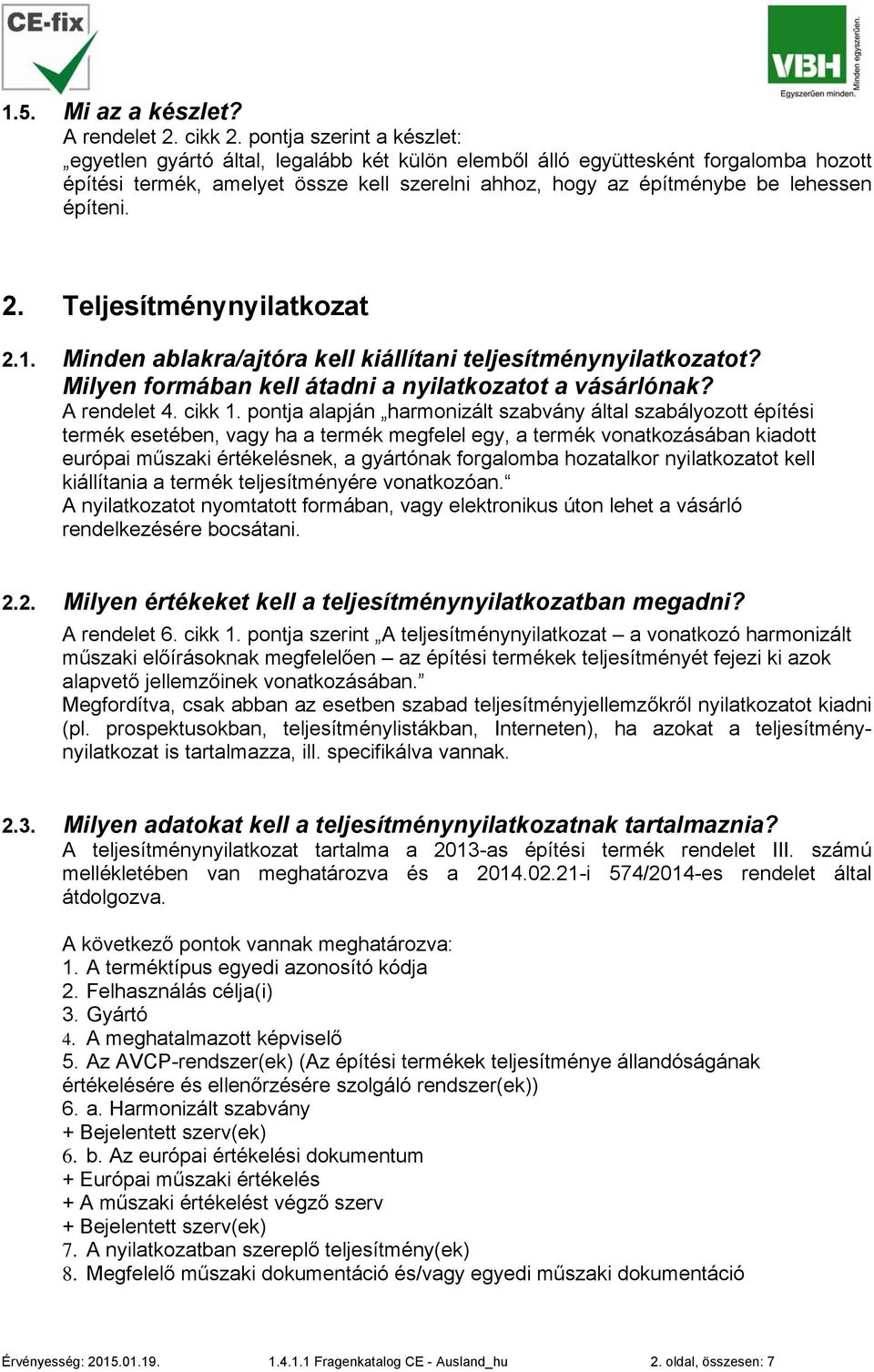 CE-fix

VBH Minden egyszerűen. Egyszerűen minden.

1.5. Mi az a készlet?
A rendelet 2. cikk 2. pontja szerint a készlet:
„egyetlen gyártó által, legalább két külön elemből álló együttesként forgalomba hozott építési termék, amelyet össze kell szerelni ahhoz, hogy az építménybe be lehessen építeni.

2. Teljesítménynyilatkozat

2.1. Minden ablakra/ajtóra kell kiállítani teljesítménynyilatkozatot? Milyen formában kell átadni a nyilatkozatot a vásárlónak?
A rendelet 4. cikk 1. pontja alapján „harmonizált szabvány által szabályozott építési termék esetében, vagy ha a termék megfelel egy, a termék vonatkozásában kiadott európai műszaki értékelésnek, a gyártónak forgalomba hozatalkor nyilatkozatot kell kiállítania a termék teljesítményére vonatkozóan.“
A nyilatkozatot nyomtatott formában, vagy elektronikus úton lehet a vásárló rendelkezésére bocsátani.

2.2. Milyen értékeket kell a teljesítménynyilatkozatban megadni?
A rendelet 6. cikk 1. pontja szerint „A teljesítménynyilatkozat – a vonatkozó harmonizált műszaki előírásoknak megfelelően – az építési termékek teljesítményét fejezi ki azok alapvető jellemzőinek vonatkozásában.”
Megfordítva, csak abban az esetben szabad teljesítményjellemzőkről nyilatkozatot kiadni (pl. prospektusokban, teljesítménylistákban, Interneten), ha azokat a teljesítménynyilatkozat is tartalmazza, ill. specifikálva vannak.

2.3. Milyen adatokat kell a teljesítménynyilatkozatnak tartalmaznia?
A teljesítménynyilatkozat tartalma a 2013-as építési termék rendelet III. számú mellékletében van meghatározva és a 2014.02.21-i 574/2014-es rendelet által átdolgozva.

A következő pontok vannak meghatározva:
1. A terméktípus egyedi azonosító kódja
2. Felhasználás célja(i)
3. Gyártó
4. A meghatalmazott képviselő
5. Az AVCP-rendszer(ek) (Az építési termékek teljesítménye állandóságának értékelésére és ellenőrzésére szolgáló rendszer(ek))
6. a. Harmonizált szabvány
+ Bejelentett szerv(ek)
6. b. Az európai értékelési dokumentum
+ Európai műszaki értékelés
+ A műszaki értékelést végző szerv
+ Bejelentett szerv(ek)
7. A nyilatkozatban szereplő teljesítmény(ek)
8. Megfelelő műszaki dokumentáció és/vagy egyedi műszaki dokumentáció

Érvényesség: 2015.01.19. 1.4.1.1 Fragenkatalog CE - Ausland_hu 2. oldal, összesen: 7